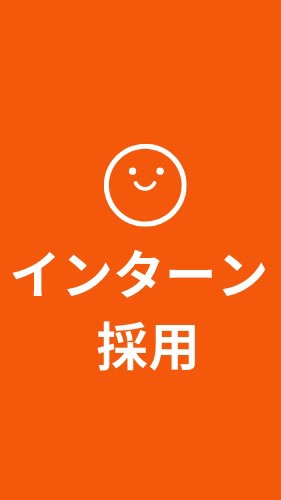 インターン
採用